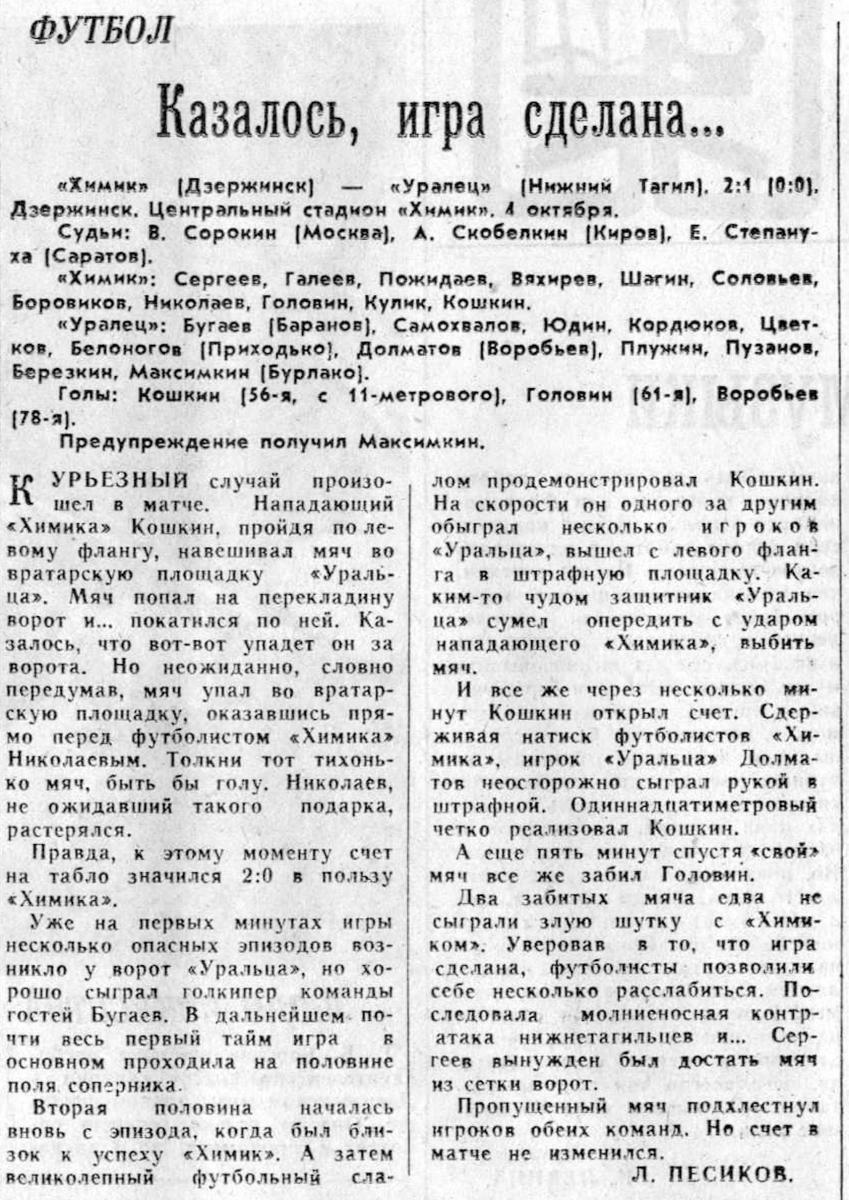 ФУТБОЛ

Казалось, игра сделана...

«Химик» (Дзержинск) — «Уралец» (Нижний Тагил). 2:1 (0:0). Дзержинск. Центральный стадион «Химик». 4 октября.

Судьи: В. Сорокин (Москва), А. Скобелкин (Киров), Е. Степануха (Саратов).

«Химик»: Сергеев, Галеев, Пожидаев, Вяхирев, Шагин, Соловьев, Боровиков, Николаев, Головин, Кулик, Кошкин.

«Уралец»: Бугаев (Баранов), Самохвалов, Юдин, Кордюков, Цветков, Белоногов (Приходько), Долматов (Воробьев), Плужин, Пузанов, Березкин, Максимкин (Бурлако).

Голы: Кошкин (56-я, с 11-метрового), Головин (61-я), Воробьев (78-я).

Предупреждение получил Максимкин.

КУРЬЕЗНЫЙ случай произошел в матче. Нападающий «Химика» Кошкин, пройдя по левому флангу, навешивал мяч во вратарскую площадку «Уральца». Мяч попал на перекладину ворот и... покатился по ней. Казалось, что вот-вот упадет он за ворота. Но неожиданно, словно передумав, мяч упал во вратарскую площадку, оказавшись прямо перед футболистом «Химика» Николаевым. Толкни тот тихонько мяч, быть бы голу. Николаев, не ожидавший такого подарка, растерялся.

Правда, к этому моменту счет на табло значился 2:0 в пользу «Химика».

Уже на первых минутах игры несколько опасных эпизодов возникло у ворот «Уральца», но хорошо сыграл голкипер команды гостей Бугаев. В дальнейшем почти весь первый тайм игра в основном проходила на половине поля соперника.

Вторая половина началась вновь с эпизода, когда был близок к успеху «Химик». А затем великолепный футбольный слалом продемонстрировал Кошкин. На скорости он одного за другим обыграл несколько игроков «Уральца», вышел с левого фланга в штрафную площадку. Каким-то чудом защитник «Уральца» сумел опередить с ударом нападающего «Химика», выбить мяч.

И все же через несколько минут Кошкин открыл счет. Сдерживая натиск футболистов «Химика», игрок «Уральца» Долматов неосторожно сыграл рукой в штрафной. Одиннадцатиметровый четко реализовал Кошкин.

А еще пять минут спустя «свой» мяч все же забил Головин.

Два забитых мяча едва не сыграли злую шутку с «Химиком». Уверовав в то, что игра сделана, футболисты позволили себе несколько расслабиться. Последовала молниеносная контратака нижнетагильцев и... Сергеев вынужден был достать мяч из сетки ворот.

Пропущенный мяч подхлестнул игроков обеих команд. Но счет в матче не изменился.

Л. ПЕСИКОВ.